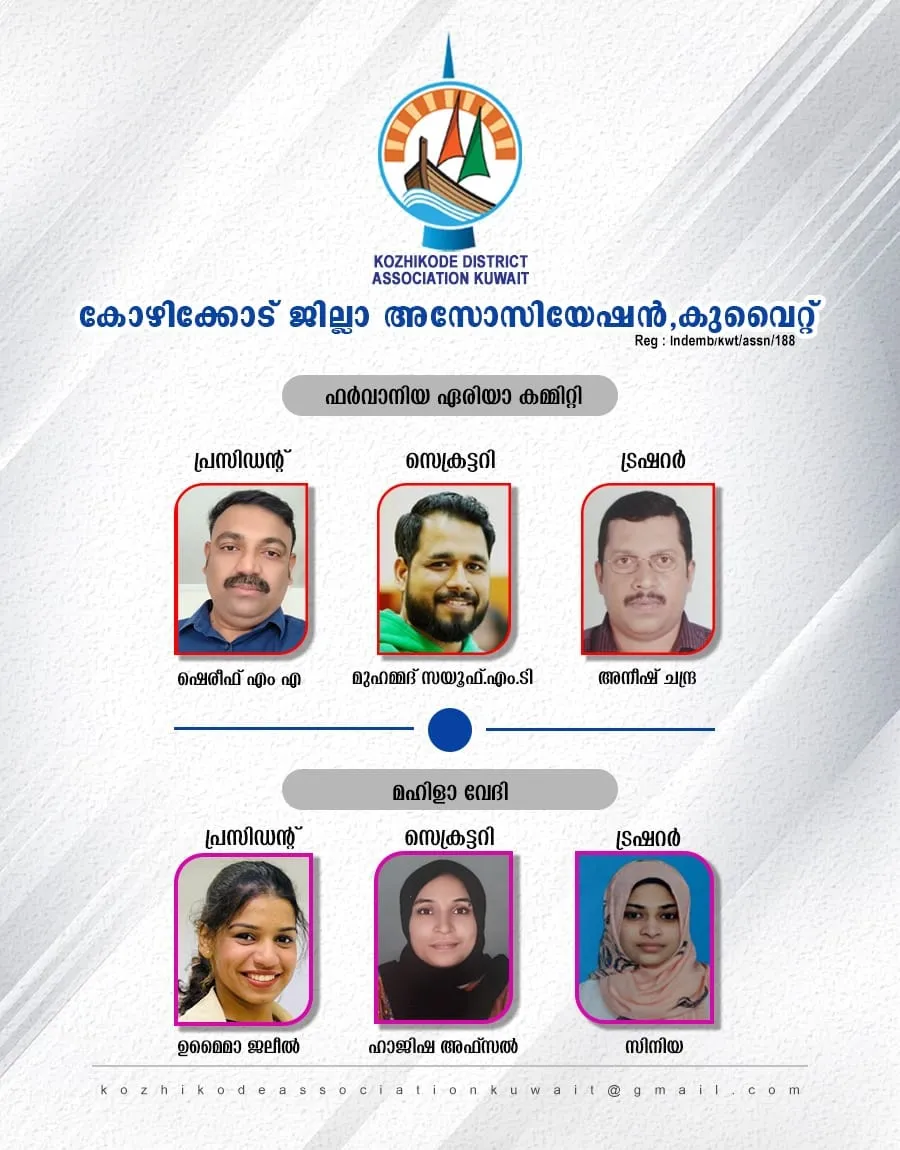 KOZHIKODE DISTRICT
ASSOCIATION KUWAIT

കോഴിക്കോട് ജില്ലാ അസോസിയേഷൻ,കുവൈറ്റ്
Reg : Indemb/kwt/assn/188

ഫർവാനിയ ഏരിയാ കമ്മിറ്റി

പ്രസിഡന്റ്
ഷെരീഫ് എം എ

സെക്രട്ടറി
മുഹമ്മദ് സയൂഫ്.എം.ടി

ട്രഷറർ
അനീഷ് ചന്ദ്ര

മഹിളാ വേദി

പ്രസിഡന്റ്
ഉമൈമാ ജലീൽ

സെക്രട്ടറി
ഹാജിഷ അഫ്സൽ

ട്രഷറർ
സിനിയ

kozhikodeassociationkuwait@gmail.com